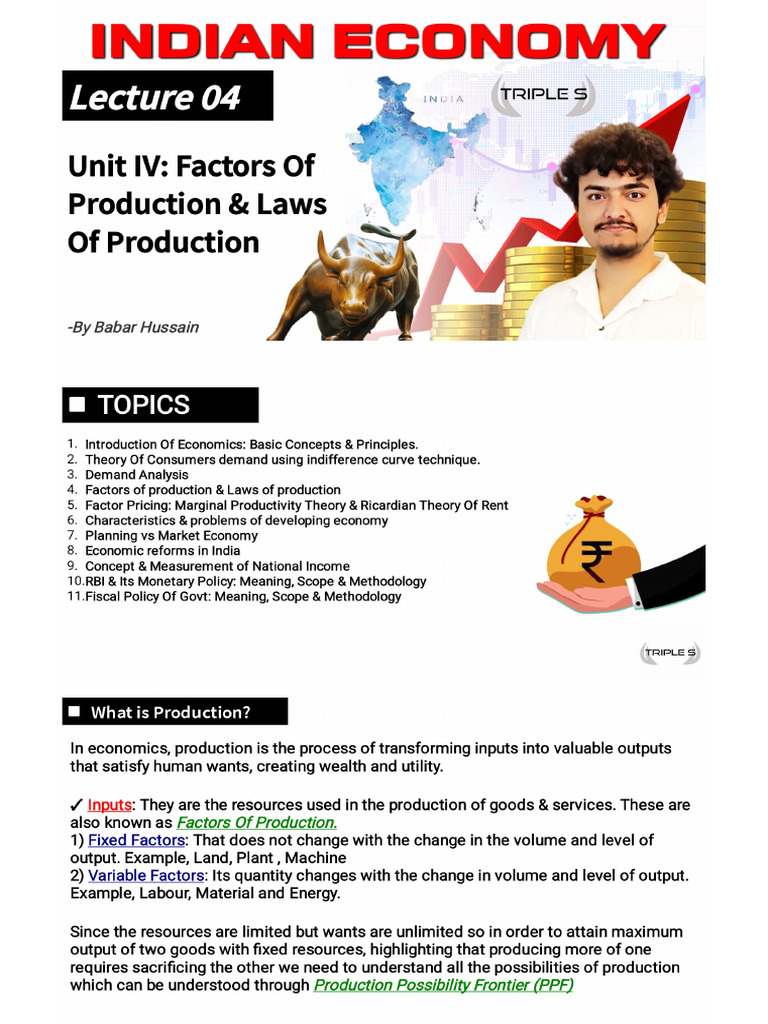 INDIAN ECONOMY

Lecture 04

INDIA

TRIPLE S

Unit IV: Factors Of Production & Laws Of Production

-By Babar Hussain

■ TOPICS

1. Introduction Of Economics: Basic Concepts & Principles.
2. Theory Of Consumers demand using indifference curve technique.
3. Demand Analysis
4. Factors of production & Laws of production
5. Factor Pricing: Marginal Productivity Theory & Ricardian Theory Of Rent
6. Characteristics & problems of developing economy
7. Planning vs Market Economy
8. Economic reforms in India
9. Concept & Measurement of National Income
10. RBI & Its Monetary Policy: Meaning, Scope & Methodology
11. Fiscal Policy Of Govt: Meaning, Scope & Methodology

₹

TRIPLE S

■ What is Production?

In economics, production is the process of transforming inputs into valuable outputs that satisfy human wants, creating wealth and utility.

✓ Inputs: They are the resources used in the production of goods & services. These are also known as Factors Of Production.
1) Fixed Factors: That does not change with the change in the volume and level of output. Example, Land, Plant , Machine
2) Variable Factors: Its quantity changes with the change in volume and level of output. Example, Labour, Material and Energy.

Since the resources are limited but wants are unlimited so in order to attain maximum output of two goods with fixed resources, highlighting that producing more of one requires sacrificing the other we need to understand all the possibilities of production which can be understood through Production Possibility Frontier (PPF)